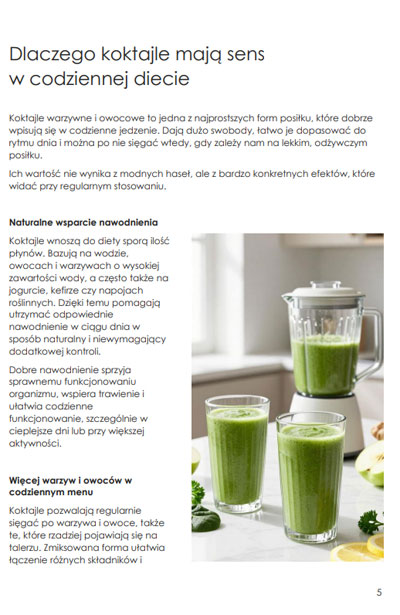 Dlaczego koktajle mają sens w codziennej diecie

Koktajle warzywne i owocowe to jedna z najprostszych form posiłku, które dobrze wpisują się w codzienne jedzenie. Dają dużo swobody, łatwo je dopasować do rytmu dnia i można po nie sięgać wtedy, gdy zależy nam na lekkim, odżywczym posiłku.

Ich wartość nie wynika z modnych haseł, ale z bardzo konkretnych efektów, które widać przy regularnym stosowaniu.

Naturalne wsparcie nawodnienia

Koktajle wnoszą do diety sporą ilość płynów. Bazują na wodzie, owocach i warzywach o wysokiej zawartości wody, a często także na jogurcie, kefirze czy napojach roślinnych. Dzięki temu pomagają utrzymać odpowiednie nawodnienie w ciągu dnia w sposób naturalny i niewymagający dodatkowej kontroli.

Dobre nawodnienie sprzyja sprawnemu funkcjonowaniu organizmu, wspiera trawienie i ułatwia codzienne funkcjonowanie, szczególnie w cieplejsze dni lub przy większej aktywności.

Więcej warzyw i owoców w codziennym menu

Koktajle pozwalają regularnie sięgać po warzywa i owoce, także te, które rzadziej pojawiają się na talerzu. Zmiksowana forma ułatwia łączenie różnych składników i

5